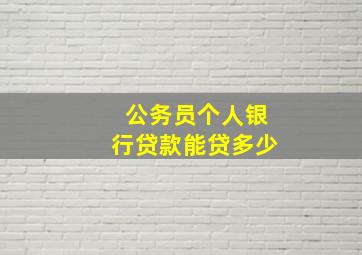 公务员个人银行贷款能贷多少